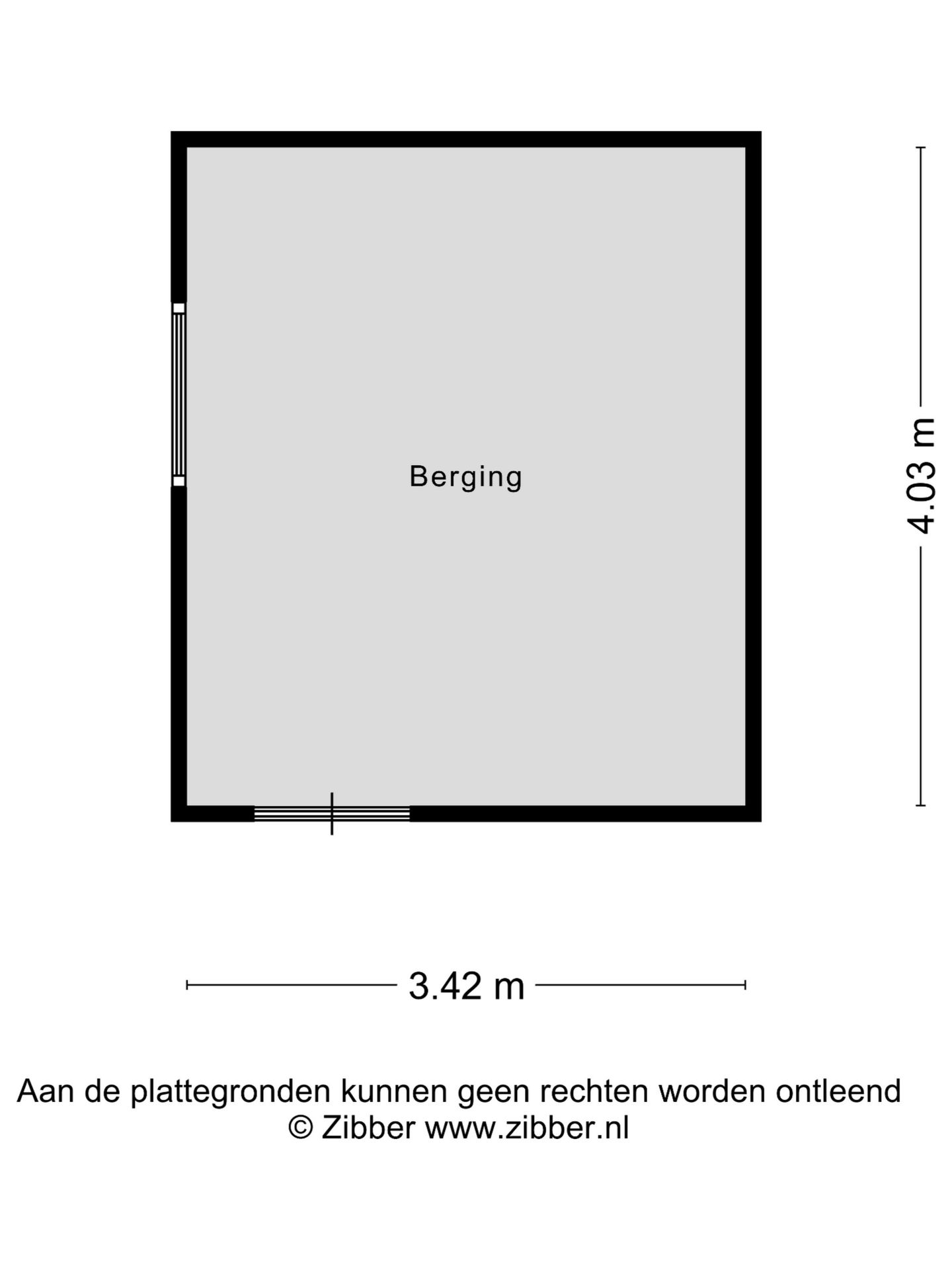 Berging

4.03 m

3.42 m

Aan de plattegronden kunnen geen rechten worden ontleend
© Zibber www.zibber.nl